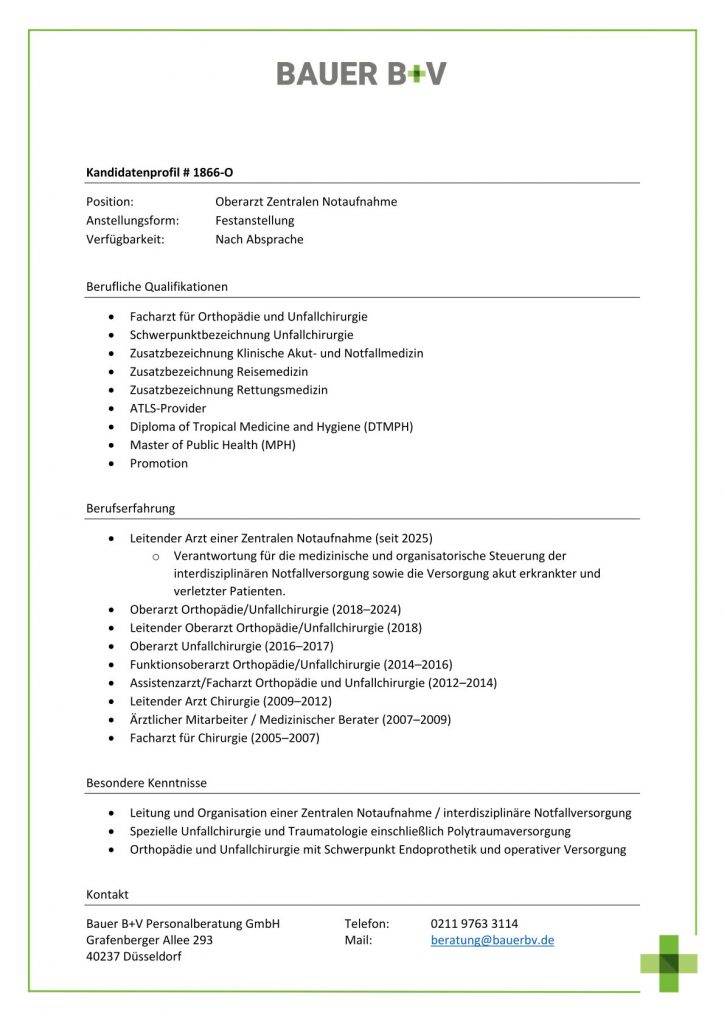 BAUER B+V

Kandidatenprofil # 1866-O

Position: Oberarzt Zentralen Notaufnahme
Anstellungsform: Festanstellung
Verfügbarkeit: Nach Absprache

Berufliche Qualifikationen

• Facharzt für Orthopädie und Unfallchirurgie
• Schwerpunktbezeichnung Unfallchirurgie
• Zusatzbezeichnung Klinische Akut- und Notfallmedizin
• Zusatzbezeichnung Reisemedizin
• Zusatzbezeichnung Rettungsmedizin
• ATLS-Provider
• Diploma of Tropical Medicine and Hygiene (DTMPH)
• Master of Public Health (MPH)
• Promotion

Berufserfahrung

• Leitender Arzt einer Zentralen Notaufnahme (seit 2025)
o Verantwortung für die medizinische und organisatorische Steuerung der interdisziplinären Notfallversorgung sowie die Versorgung akut erkrankter und verletzter Patienten.
• Oberarzt Orthopädie/Unfallchirurgie (2018–2024)
• Leitender Oberarzt Orthopädie/Unfallchirurgie (2018)
• Oberarzt Unfallchirurgie (2016–2017)
• Funktionsoberarzt Orthopädie/Unfallchirurgie (2014–2016)
• Assistenzarzt/Facharzt Orthopädie und Unfallchirurgie (2012–2014)
• Leitender Arzt Chirurgie (2009–2012)
• Ärztlicher Mitarbeiter / Medizinischer Berater (2007–2009)
• Facharzt für Chirurgie (2005–2007)

Besondere Kenntnisse

• Leitung und Organisation einer Zentralen Notaufnahme / interdisziplinäre Notfallversorgung
• Spezielle Unfallchirurgie und Traumatologie einschließlich Polytraumaversorgung
• Orthopädie und Unfallchirurgie mit Schwerpunkt Endoprothetik und operativer Versorgung

Kontakt

Bauer B+V Personalberatung GmbH
Grafenberger Allee 293
40237 Düsseldorf

Telefon: 0211 9763 3114
Mail: beratung@bauerbv.de